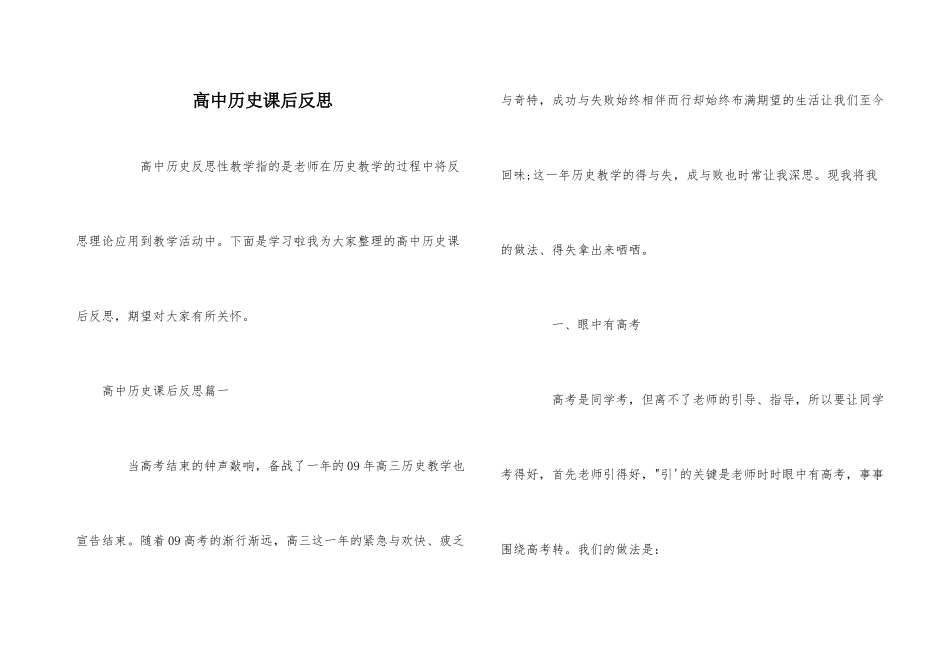 高中历史课后反思

高中历史反思性教学指的是老师在历史教学的过程中将反思理论应用到教学活动中。下面是学习啦我为大家整理的高中历史课后反思，期望对大家有所关怀。

高中历史课后反思篇一

当高考结束的钟声敲响，备战了一年的09年高三历史教学也宣告结束。随着09高考的渐行渐远，高三这一年的紧急与欢快、疲乏与奇特，成功与失败始终相伴而行却始终布满期望的生活让我们至今回味;这一年历史教学的得与失，成与败也时常让我深思。现我将我的做法、得失拿出来晒晒。

一、眼中有高考

高考是同学考，但离不了老师的引导、指导，所以要让同学考得好，首先老师引得好，"引'的关键是老师时时眼中有高考，事事围绕高考转。我们的做法是：